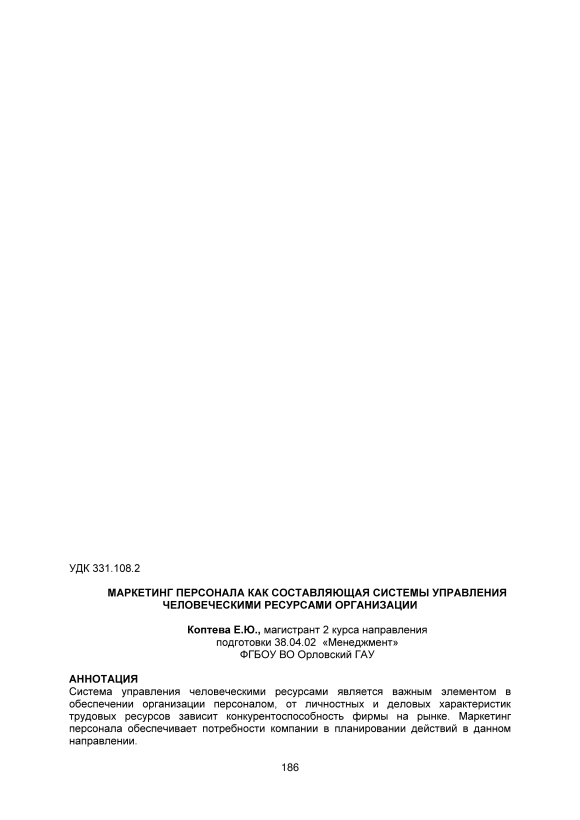 УДК 331.108.2

МАРКЕТИНГ ПЕРСОНАЛА КАК СОСТАВЛЯЮЩАЯ СИСТЕМЫ УПРАВЛЕНИЯ ЧЕЛОВЕЧЕСКИМИ РЕСУРСАМИ ОРГАНИЗАЦИИ

Коптева Е.Ю., магистрант 2 курса направления
подготовки 38.04.02 «Менеджмент»
ФГБОУ ВО Орловский ГАУ

АННОТАЦИЯ
Система управления человеческими ресурсами является важным элементом в обеспечении организации персоналом, от личностных и деловых характеристик трудовых ресурсов зависит конкурентоспособность фирмы на рынке. Маркетинг персонала обеспечивает потребности компании в планировании действий в данном направлении.

186